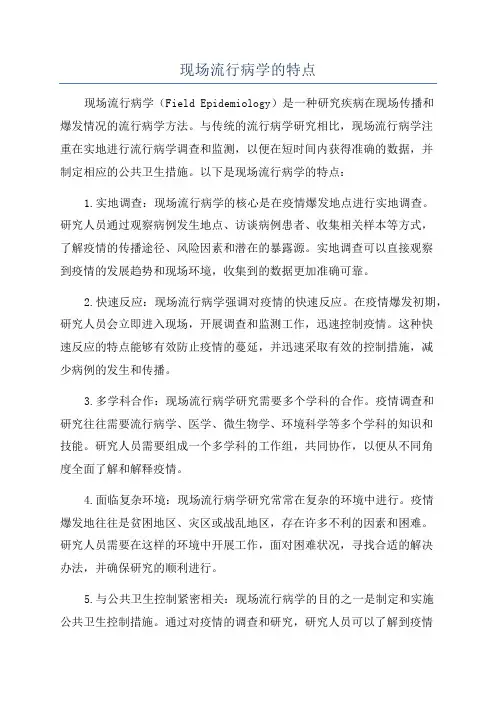 现场流行病学的特点

现场流行病学（Field Epidemiology）是一种研究疾病在现场传播和爆发情况的流行病学方法。与传统的流行病学研究相比，现场流行病学注重在实地进行流行病学调查和监测，以便在短时间内获得准确的数据，并制定相应的公共卫生措施。以下是现场流行病学的特点：

1.实地调查：现场流行病学的核心是在疫情爆发地点进行实地调查。研究人员通过观察病例发生地点、访谈病例患者、收集相关样本等方式，了解疫情的传播途径、风险因素和潜在的暴露源。实地调查可以直接观察到疫情的发展趋势和现场环境，收集到的数据更加准确可靠。

2.快速反应：现场流行病学强调对疫情的快速反应。在疫情爆发初期，研究人员会立即进入现场，开展调查和监测工作，迅速控制疫情。这种快速反应的特点能够有效防止疫情的蔓延，并迅速采取有效的控制措施，减少病例的发生和传播。

3.多学科合作：现场流行病学研究需要多个学科的合作。疫情调查和研究往往需要流行病学、医学、微生物学、环境科学等多个学科的知识和技能。研究人员需要组成一个多学科的工作组，共同协作，以便从不同角度全面了解和解释疫情。

4.面临复杂环境：现场流行病学研究常常在复杂的环境中进行。疫情爆发地往往是贫困地区、灾区或战乱地区，存在许多不利的因素和困难。研究人员需要在这样的环境中开展工作，面对困难状况，寻找合适的解决办法，并确保研究的顺利进行。

5.与公共卫生控制紧密相关：现场流行病学的目的之一是制定和实施公共卫生控制措施。通过对疫情的调查和研究，研究人员可以了解到疫情